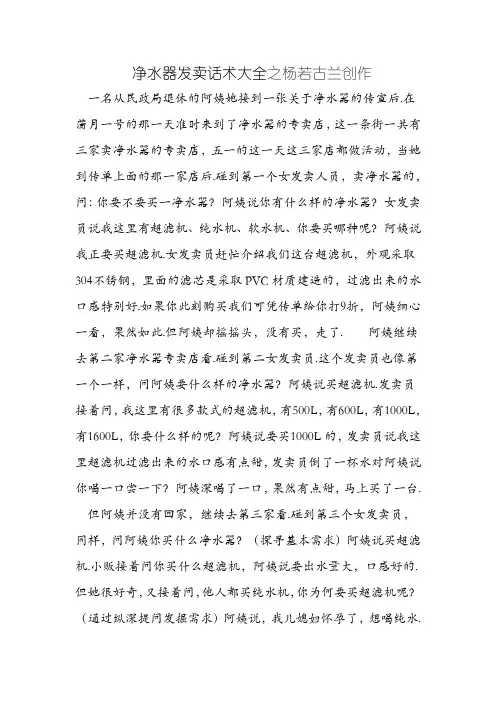 净水器发卖话术大全之杨若古兰创作

一名从民政局退休的阿姨她接到一张关于净水器的传宣后.在蒲月一号的那一天准时来到了净水器的专卖店，这一条街一共有三家卖净水器的专卖店，五一的这一天这三家店都做活动，当她到传单上面的那一家店后.碰到第一个女发卖人员，卖净水器的，问：你要不要买一净水器？阿姨说你有什么样的净水器？女发卖员说我这里有超滤机、纯水机、软水机、你要买哪种呢？阿姨说我正要买超滤机.女发卖员赶忙介绍我们这台超滤机，外观采取304不锈钢，里面的滤芯是采取PVC材质建造的，过滤出来的水口感特别好.如果你此刻购买我们可凭传单给你打9折，阿姨细心一看，果然如此.但阿姨却摇摇头，没有买，走了.　阿姨继续去第二家净水器专卖店看.碰到第二女发卖员.这个发卖员也像第一个一样，问阿姨要什么样的净水器？阿姨说买超滤机.发卖员接着问，我这里有很多款式的超滤机，有500L，有600L，有1000L，有1600L，你要什么样的呢？阿姨说要买1000L的，发卖员说我这里超滤机过滤出来的水口感有点甜，发卖员倒了一杯水对阿姨说你喝一口尝一下？阿姨深喝了一口，果然有点甜，马上买了一台.

但阿姨并没有回家，继续去第三家看.碰到第三个女发卖员，同样，问阿姨你买什么净水器？（探寻基本需求）阿姨说买超滤机.小贩接着问你买什么超滤机，阿姨说要出水量大，口感好的.但她很好奇，又接着问，他人都买纯水机，你为何要买超滤机呢？（通过纵深提问发掘需求）阿姨说，我儿媳妇怀孕了，想喝纯水.